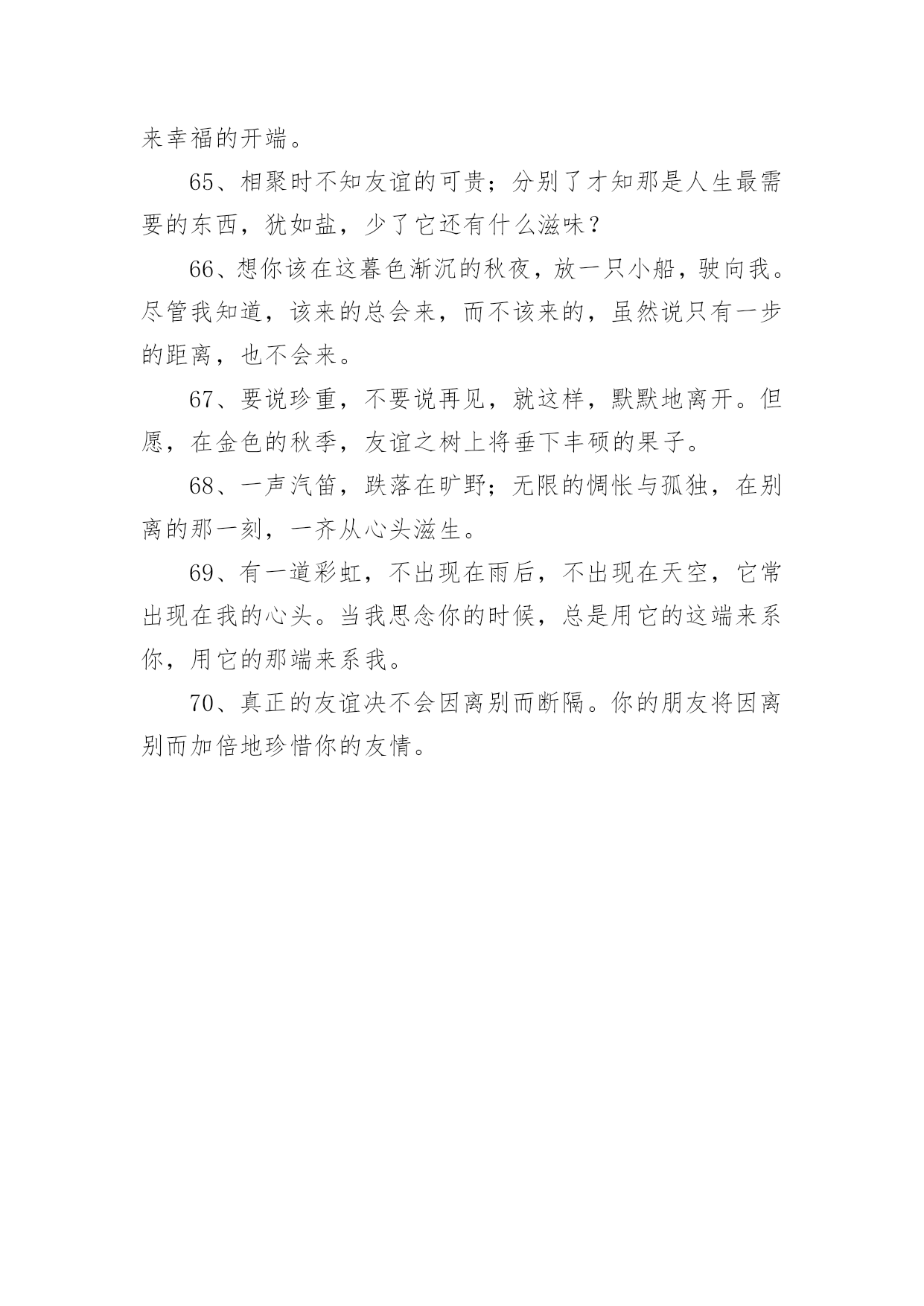 来幸福的开端。

65、相聚时不知友谊的可贵；分别了才知那是人生最需要的东西，犹如盐，少了它还有什么滋味？

66、想你该在这暮色渐沉的秋夜，放一只小船，驶向我。尽管我知道，该来的总会来，而不该来的，虽然说只有一步的距离，也不会来。

67、要说珍重，不要说再见，就这样，默默地离开。但愿，在金色的秋季，友谊之树上将垂下丰硕的果子。

68、一声汽笛，跌落在旷野；无限的惆怅与孤独，在别离的那一刻，一齐从心头滋生。

69、有一道彩虹，不出现在雨后，不出现在天空，它常出现在我的心头。当我思念你的时候，总是用它的这端来系你，用它的那端来系我。

70、真正的友谊决不会因离别而断隔。你的朋友将因离别而加倍地珍惜你的友情。